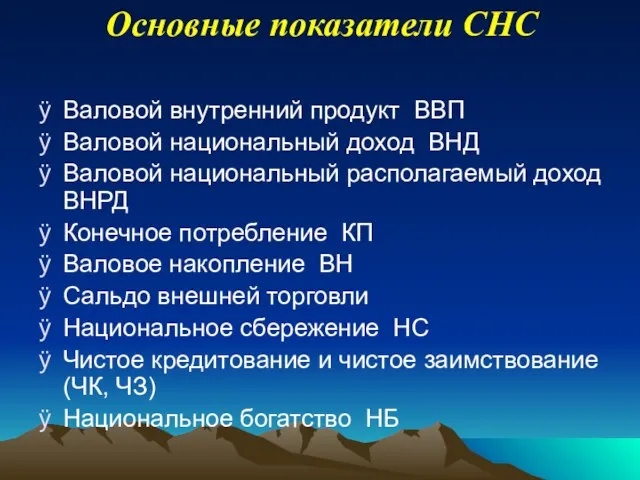 Основные показатели СНС

ÿ Валовой внутренний продукт ВВП
ÿ Валовой национальный доход ВНД
ÿ Валовой национальный располагаемый доход ВНРД
ÿ Конечное потребление КП
ÿ Валовое накопление ВН
ÿ Сальдо внешней торговли
ÿ Национальное сбережение НС
ÿ Чистое кредитование и чистое заимствование (ЧК, ЧЗ)
ÿ Национальное богатство НБ